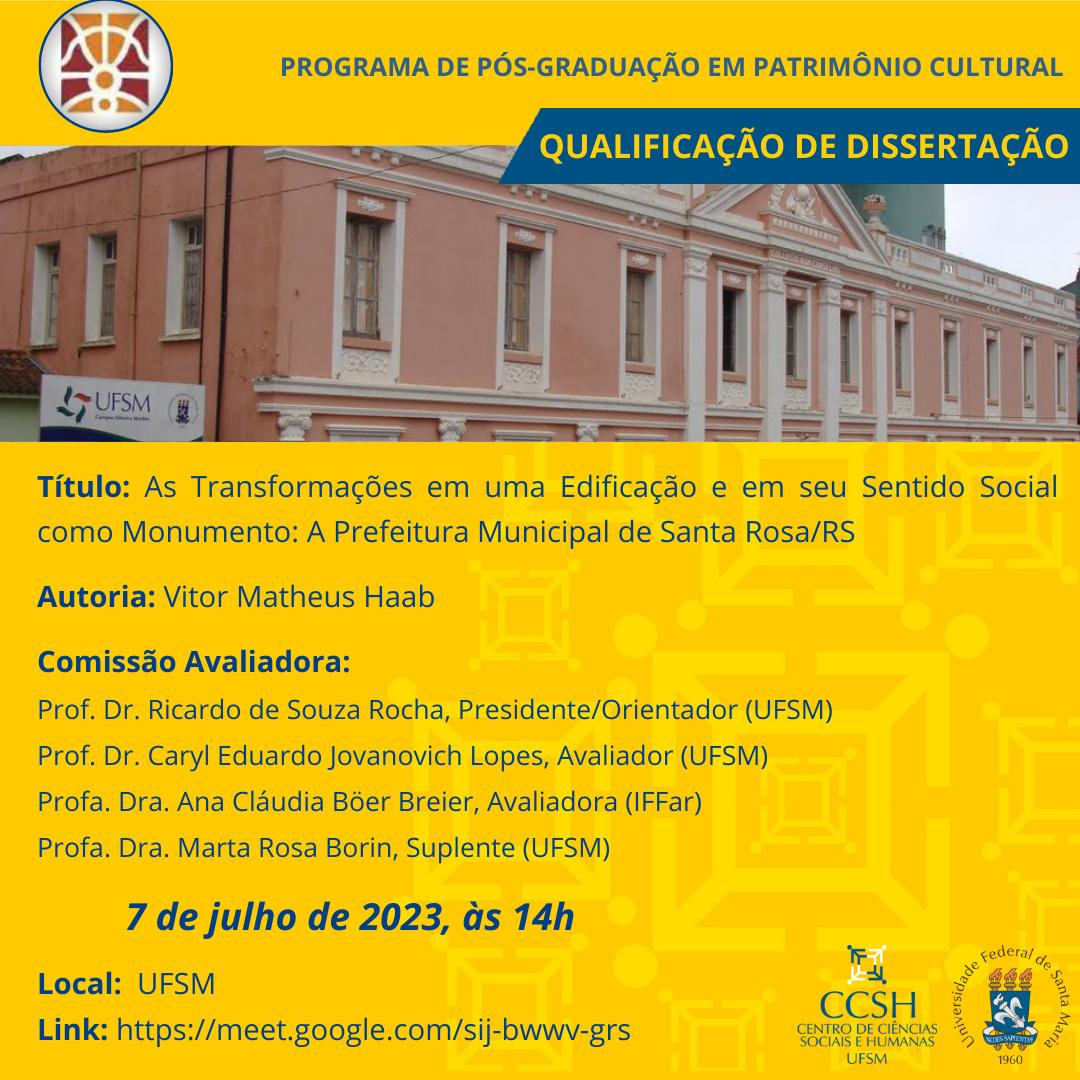 PROGRAMA DE PÓS-GRADUAÇÃO EM PATRIMÔNIO CULTURAL

QUALIFICAÇÃO DE DISSERTAÇÃO

UFSM
Campus Silveira Martins

**Título:** As Transformações em uma Edificação e em seu Sentido Social como Monumento: A Prefeitura Municipal de Santa Rosa/RS

**Autoria:** Vitor Matheus Haab

**Comissão Avaliadora:**
Prof. Dr. Ricardo de Souza Rocha, Presidente/Orientador (UFSM)
Prof. Dr. Caryl Eduardo Jovanovich Lopes, Avaliador (UFSM)
Profa. Dra. Ana Cláudia Böer Breier, Avaliadora (IFFar)
Profa. Dra. Marta Rosa Borin, Suplente (UFSM)

7 de julho de 2023, às 14h

**Local:** UFSM
**Link:** https://meet.google.com/sij-bwwv-grs

CCSH
CENTRO DE CIÊNCIAS SOCIAIS E HUMANAS
UFSM

Universidade Federal de Santa Maria
SEDES SAPIENTIAE
1960